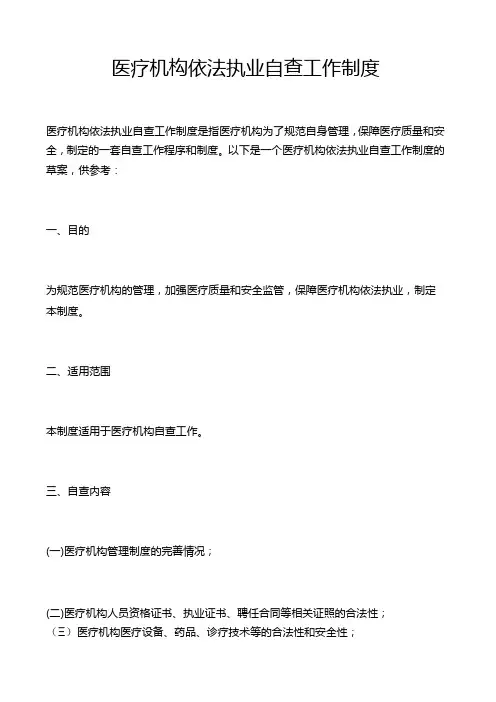 医疗机构依法执业自查工作制度

医疗机构依法执业自查工作制度是指医疗机构为了规范自身管理，保障医疗质量和安全，制定的一套自查工作程序和制度。以下是一个医疗机构依法执业自查工作制度的草案，供参考：

一、目的

为规范医疗机构的管理，加强医疗质量和安全监管，保障医疗机构依法执业，制定本制度。

二、适用范围

本制度适用于医疗机构自查工作。

三、自查内容

(一)医疗机构管理制度的完善情况；

(二)医疗机构人员资格证书、执业证书、聘任合同等相关证照的合法性；
（三）医疗机构医疗设备、药品、诊疗技术等的合法性和安全性；